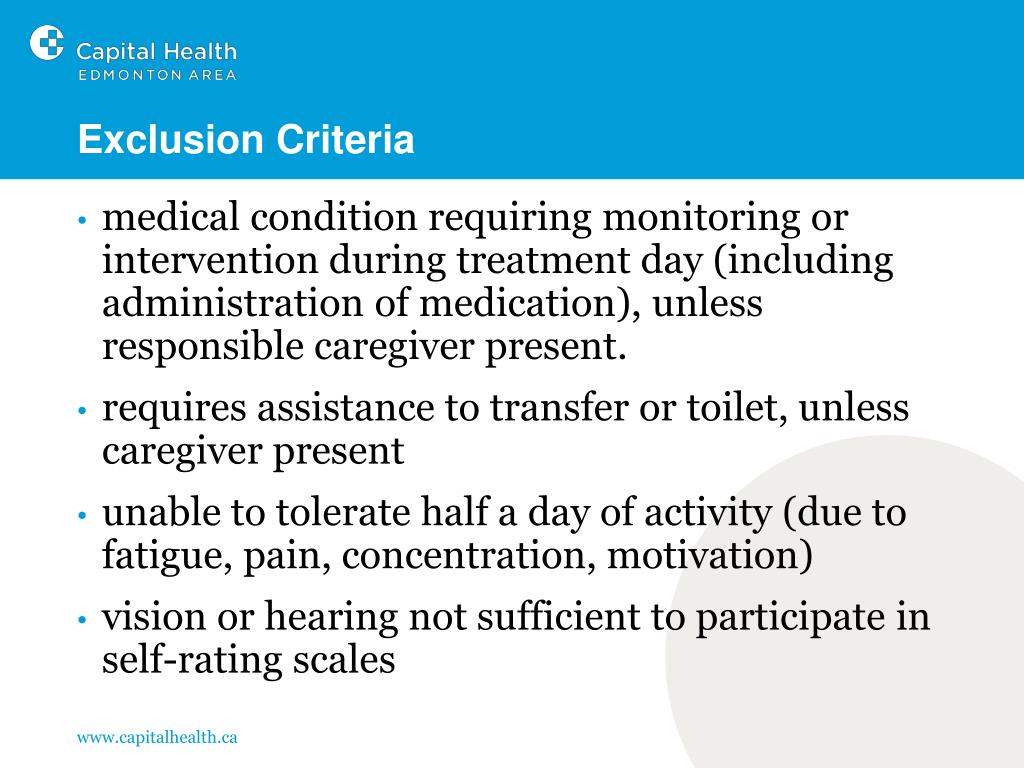 Capital Health
EDMONTON AREA

Exclusion Criteria

• medical condition requiring monitoring or intervention during treatment day (including administration of medication), unless responsible caregiver present.

• requires assistance to transfer or toilet, unless caregiver present

• unable to tolerate half a day of activity (due to fatigue, pain, concentration, motivation)

• vision or hearing not sufficient to participate in self-rating scales

www.capitalhealth.ca